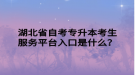 湖北省自考专升本考生服务平台入口是什么?